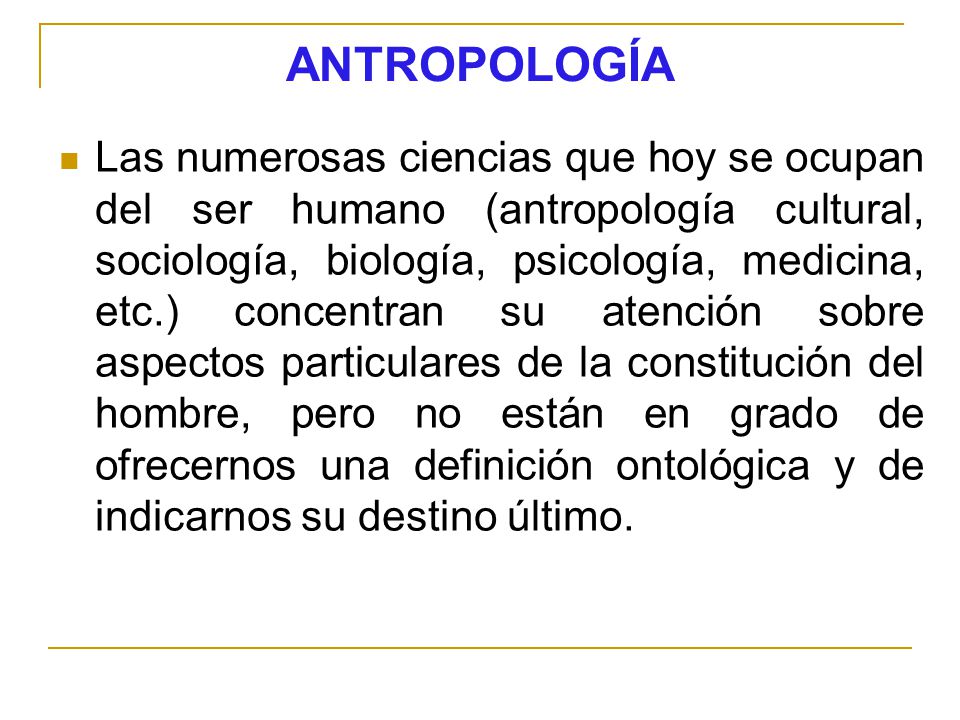 ANTROPOLOGÍA

Las numerosas ciencias que hoy se ocupan del ser humano (antropología cultural, sociología, biología, psicología, medicina, etc.) concentran su atención sobre aspectos particulares de la constitución del hombre, pero no están en grado de ofrecernos una definición ontológica y de indicarnos su destino último.